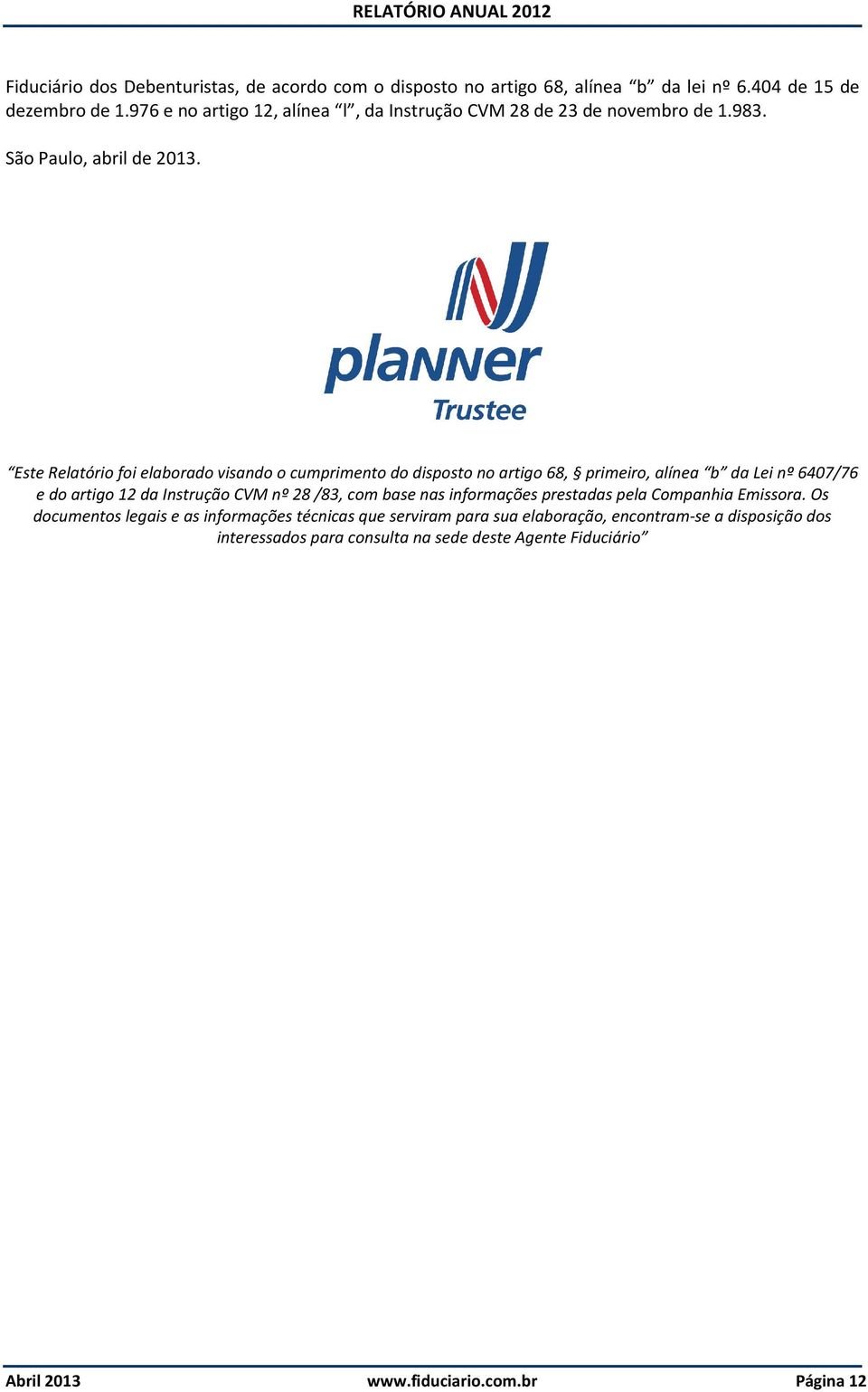 RELATÓRIO ANUAL 2012

Fiduciário dos Debenturistas, de acordo com o disposto no artigo 68, alínea “b” da lei nº 6.404 de 15 de dezembro de 1.976 e no artigo 12, alínea “l”, da Instrução CVM 28 de 23 de novembro de 1.983.

São Paulo, abril de 2013.

planner
Trustee

“Este Relatório foi elaborado visando o cumprimento do disposto no artigo 68, § primeiro, alínea “b” da Lei nº 6407/76 e do artigo 12 da Instrução CVM nº 28 /83, com base nas informações prestadas pela Companhia Emissora. Os documentos legais e as informações técnicas que serviram para sua elaboração, encontram-se a disposição dos interessados para consulta na sede deste Agente Fiduciário”

Abril 2013 www.fiduciario.com.br Página 12